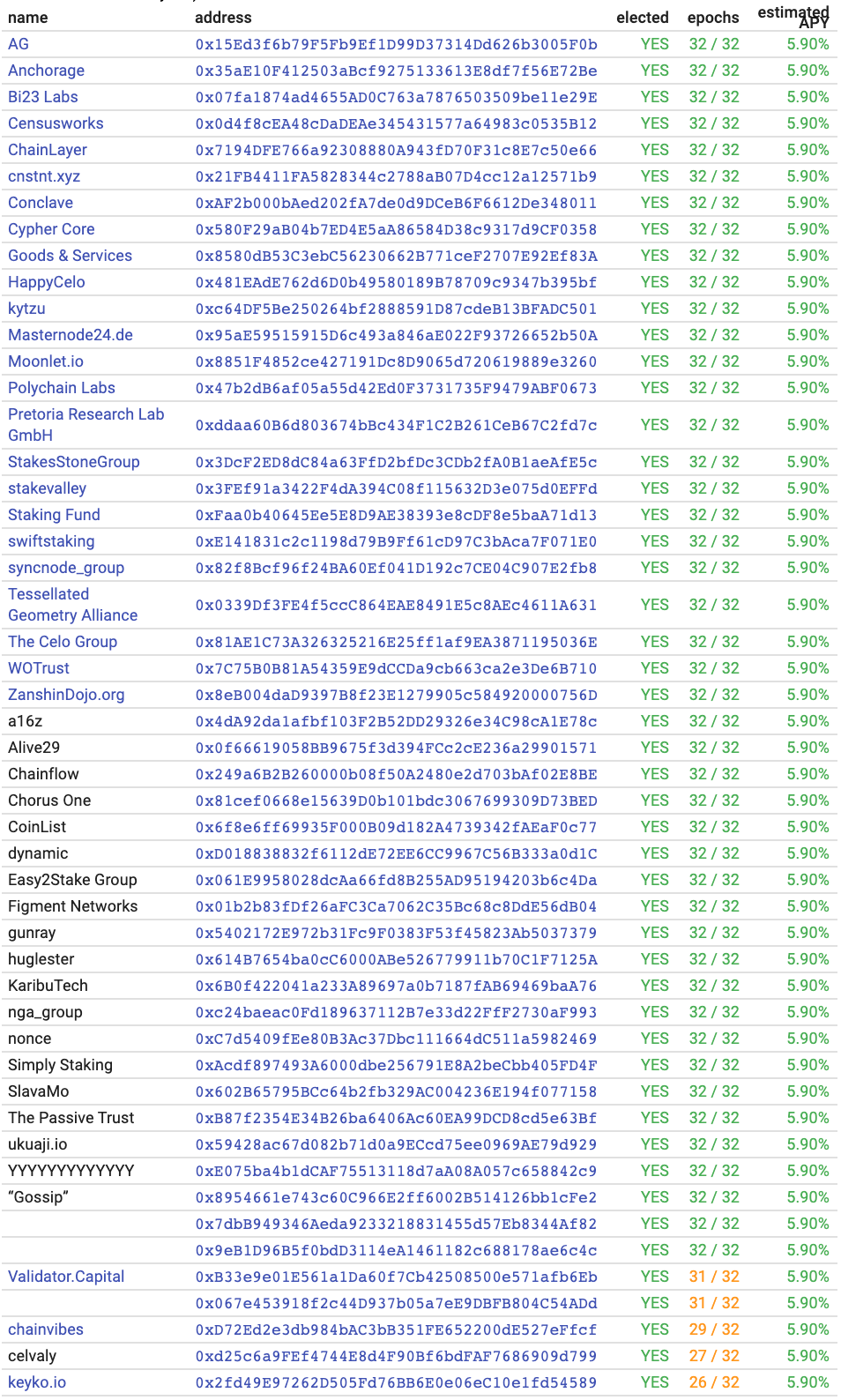 | name | address | elected | epochs | estimated APY |
|---|---|---|---|---|
| AG | 0x15Ed3f6b79F5Fb9Ef1D99D37314Dd626b3005F0b | YES | 32 / 32 | 5.90% |
| Anchorage | 0x35aE10F412503aBcf9275133613E8df7f56E72Be | YES | 32 / 32 | 5.90% |
| Bi23 Labs | 0x07fa1874ad4655AD0C763a7876503509be11e29E | YES | 32 / 32 | 5.90% |
| Censusworks | 0x0d4f8cEA48cDaDEAe345431577a64983c0535B12 | YES | 32 / 32 | 5.90% |
| ChainLayer | 0x7194DFE766a92308880A943fD70F31c8E7c50e66 | YES | 32 / 32 | 5.90% |
| cnstnt.xyz | 0x21FB4411FA5828344c2788aB07D4cc12a12571b9 | YES | 32 / 32 | 5.90% |
| Conclave | 0xAF2b000bAed202fA7de0d9DCeB6F6612De348011 | YES | 32 / 32 | 5.90% |
| Cypher Core | 0x580F29aB04b7ED4E5aA86584D38c9317d9CF0358 | YES | 32 / 32 | 5.90% |
| Goods & Services | 0x8580dB53C3ebC56230662B771ceF2707E92Ef83A | YES | 32 / 32 | 5.90% |
| HappyCelo | 0x481EAdE762d6D0b49580189B78709c9347b395bf | YES | 32 / 32 | 5.90% |
| kytzu | 0xc64DF5Be250264bf2888591D87cdeB13BFADC501 | YES | 32 / 32 | 5.90% |
| Masternode24.de | 0x95aE59515915D6c493a846aE022F93726652b50A | YES | 32 / 32 | 5.90% |
| Moonlet.io | 0x8851F4852ce427191Dc8D9065d720619889e3260 | YES | 32 / 32 | 5.90% |
| Polychain Labs | 0x47b2dB6af05a55d42Ed0F3731735F9479ABF0673 | YES | 32 / 32 | 5.90% |
| Pretoria Research Lab GmbH | 0xddaa60B6d803674bBc434F1C2B261CeB67C2fd7c | YES | 32 / 32 | 5.90% |
| StakesStoneGroup | 0x3DcF2ED8dC84a63FfD2bfDc3CDb2fA0B1aeAfE5c | YES | 32 / 32 | 5.90% |
| stakevalley | 0x3FEf91a3422F4dA394C08f115632D3e075d0EFFd | YES | 32 / 32 | 5.90% |
| Staking Fund | 0xFaa0b40645Ee5E8D9AE38393e8cDF8e5baA71d13 | YES | 32 / 32 | 5.90% |
| swiftstaking | 0xE141831c2c1198d79B9Ff61cD97C3bAca7F071E0 | YES | 32 / 32 | 5.90% |
| syncnode_group | 0x82f8Bcf96f24BA60Ef041D192c7CE04C907E2fb8 | YES | 32 / 32 | 5.90% |
| Tessellated Geometry Alliance | 0x0339Df3FE4f5ccC864EAE8491E5c8AEc4611A631 | YES | 32 / 32 | 5.90% |
| The Celo Group | 0x81AE1C73A326325216E25ff1af9EA3871195036E | YES | 32 / 32 | 5.90% |
| WOTrust | 0x7C75B0B81A54359E9dCCDa9cb663ca2e3De6B710 | YES | 32 / 32 | 5.90% |
| ZanshinDojo.org | 0x8eB004daD9397B8f23E1279905c584920000756D | YES | 32 / 32 | 5.90% |
| a16z | 0x4dA92da1afbf103F2B52DD29326e34C98cA1E78c | YES | 32 / 32 | 5.90% |
| Alive29 | 0x0f66619058BB9675f3d394FCc2cE236a29901571 | YES | 32 / 32 | 5.90% |
| Chainflow | 0x249a6B2B260000b08f50A2480e2d703bAf02E8BE | YES | 32 / 32 | 5.90% |
| Chorus One | 0x81cef0668e15639D0b101bdc3067699309D73BED | YES | 32 / 32 | 5.90% |
| CoinList | 0x6f8e6ff69935F000B09d182A4739342fAEaF0c77 | YES | 32 / 32 | 5.90% |
| dynamic | 0xD018838832f6112dE72EE6CC9967C56B333a0d1C | YES | 32 / 32 | 5.90% |
| Easy2Stake Group | 0x061E9958028dcAa66fd8B255AD95194203b6c4Da | YES | 32 / 32 | 5.90% |
| Figment Networks | 0x01b2b83fDf26aFC3Ca7062C35Bc68c8DdE56dB04 | YES | 32 / 32 | 5.90% |
| gunray | 0x5402172E972b31Fc9F0383F53f45823Ab5037379 | YES | 32 / 32 | 5.90% |
| huglester | 0x614B7654ba0cC6000ABe526779911b70C1F7125A | YES | 32 / 32 | 5.90% |
| KaribuTech | 0x6B0f422041a233A89697a0b7187fAB69469baA76 | YES | 32 / 32 | 5.90% |
| nga_group | 0xc24baeac0Fd189637112B7e33d22FfF2730aF993 | YES | 32 / 32 | 5.90% |
| nonce | 0xC7d5409fEe80B3Ac37Dbc111664dC511a5982469 | YES | 32 / 32 | 5.90% |
| Simply Staking | 0xAcdf897493A6000dbe256791E8A2beCbb405FD4F | YES | 32 / 32 | 5.90% |
| SlavaMo | 0x602B65795BCc64b2fb329AC004236E194f077158 | YES | 32 / 32 | 5.90% |
| The Passive Trust | 0xB87f2354E34B26ba6406Ac60EA99DCD8cd5e63Bf | YES | 32 / 32 | 5.90% |
| ukuaji.io | 0x59428ac67d082b71d0a9ECcd75ee0969AE79d929 | YES | 32 / 32 | 5.90% |
| YYYYYYYYYYYYY | 0xE075ba4b1dCAF75513118d7aA08A057c658842c9 | YES | 32 / 32 | 5.90% |
| “Gossip” | 0x8954661e743c60C966E2ff6002B514126bb1cFe2 | YES | 32 / 32 | 5.90% |
| | 0x7dbB949346Aeda9233218831455d57Eb8344Af82 | YES | 32 / 32 | 5.90% |
| | 0x9eB1D96B5f0bdD3114eA1461182c688178ae6c4c | YES | 32 / 32 | 5.90% |
| Validator.Capital | 0xB33e9e01E561a1Da60f7Cb42508500e571afb6Eb | YES | 31 / 32 | 5.90% |
| | 0x067e453918f2c44D937b05a7eE9DBFB804C54ADd | YES | 31 / 32 | 5.90% |
| chainvibes | 0xD72Ed2e3db984bAC3bB351FE652200dE527eFfcf | YES | 29 / 32 | 5.90% |
| celvaly | 0xd25c6a9FEf4744E8d4F90Bf6bdFAF7686909d799 | YES | 27 / 32 | 5.90% |
| keyko.io | 0x2fd49E97262D505Fd76BB6E0e06eC10e1fd54589 | YES | 26 / 32 | 5.90% |